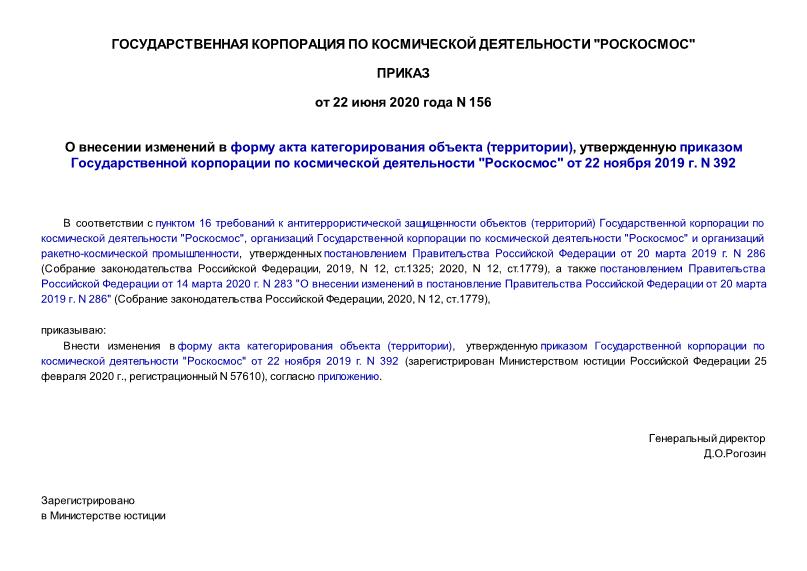 ГОСУДАРСТВЕННАЯ КОРПОРАЦИЯ ПО КОСМИЧЕСКОЙ ДЕЯТЕЛЬНОСТИ "РОСКОСМОС"

ПРИКАЗ

от 22 июня 2020 года N 156

О внесении изменений в форму акта категорирования объекта (территории), утвержденную приказом Государственной корпорации по космической деятельности "Роскосмос" от 22 ноября 2019 г. N 392

В соответствии с пунктом 16 требований к антитеррористической защищенности объектов (территорий) Государственной корпорации по космической деятельности "Роскосмос", организаций Государственной корпорации по космической деятельности "Роскосмос" и организаций ракетно-космической промышленности, утвержденных постановлением Правительства Российской Федерации от 20 марта 2019 г. N 286 (Собрание законодательства Российской Федерации, 2019, N 12, ст.1325; 2020, N 12, ст.1779), а также постановлением Правительства Российской Федерации от 14 марта 2020 г. N 283 "О внесении изменений в постановление Правительства Российской Федерации от 20 марта 2019 г. N 286" (Собрание законодательства Российской Федерации, 2020, N 12, ст.1779),

приказываю:

Внести изменения в форму акта категорирования объекта (территории), утвержденную приказом Государственной корпорации по космической деятельности "Роскосмос" от 22 ноября 2019 г. N 392 (зарегистрирован Министерством юстиции Российской Федерации 25 февраля 2020 г., регистрационный N 57610), согласно приложению.

Генеральный директор
Д.О.Рогозин

Зарегистрировано
в Министерстве юстиции